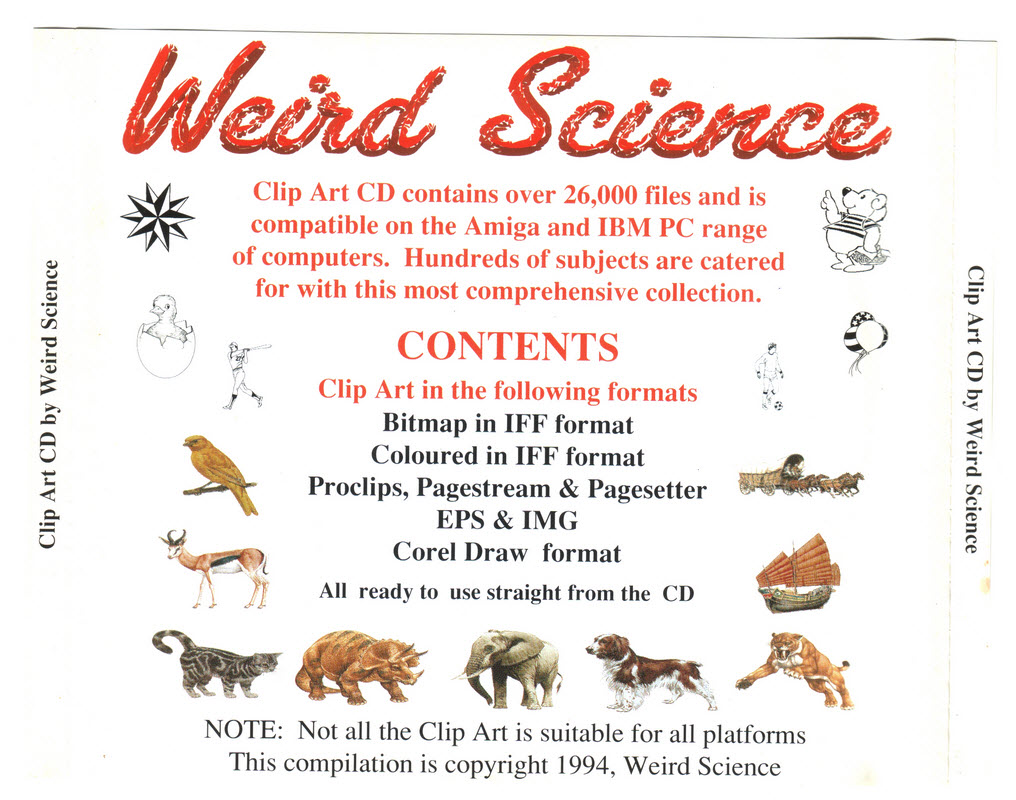 Weird Science

Clip Art CD contains over 26,000 files and is compatible on the Amiga and IBM PC range of computers. Hundreds of subjects are catered for with this most comprehensive collection.

CONTENTS

Clip Art in the following formats
Bitmap in IFF format
Coloured in IFF format
Proclips, Pagestream & Pagesetter
EPS & IMG
Corel Draw format
All ready to use straight from the CD

NOTE: Not all the Clip Art is suitable for all platforms
This compilation is copyright 1994, Weird Science

Clip Art CD by Weird Science

Clip Art CD by Weird Science